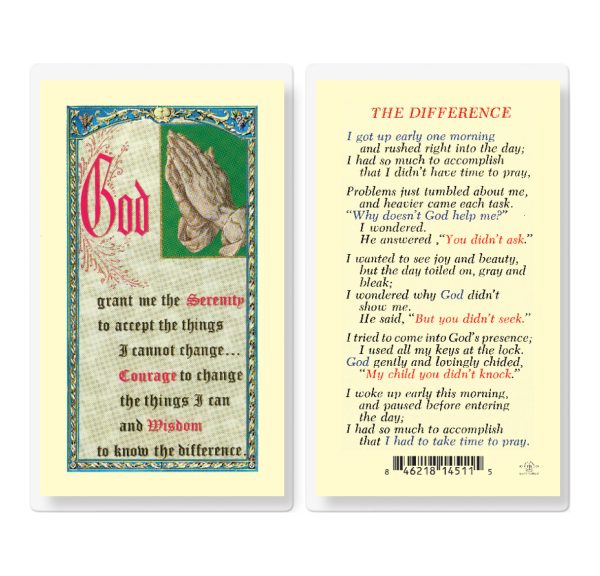 God

grant me the Serenity to accept the things I cannot change... Courage to change the things I can and Wisdom to know the difference.

THE DIFFERENCE

I got up early one morning
and rushed right into the day;
I had so much to accomplish
that I didn't have time to pray,

Problems just tumbled about me,
and heavier came each task.
"Why doesn't God help me?"
I wondered.
He answered ,"You didn't ask."

I wanted to see joy and beauty,
but the day toiled on, gray and bleak;
I wondered why God didn't
show me.
He said, "But you didn't seek."

I tried to come into God's presence;
I used all my keys at the lock.
God gently and lovingly chided,
"My child you didn't knock."

I woke up early this morning,
and paused before entering
the day;
I had so much to accomplish
that I had to take time to pray.

8 46218 14511 5